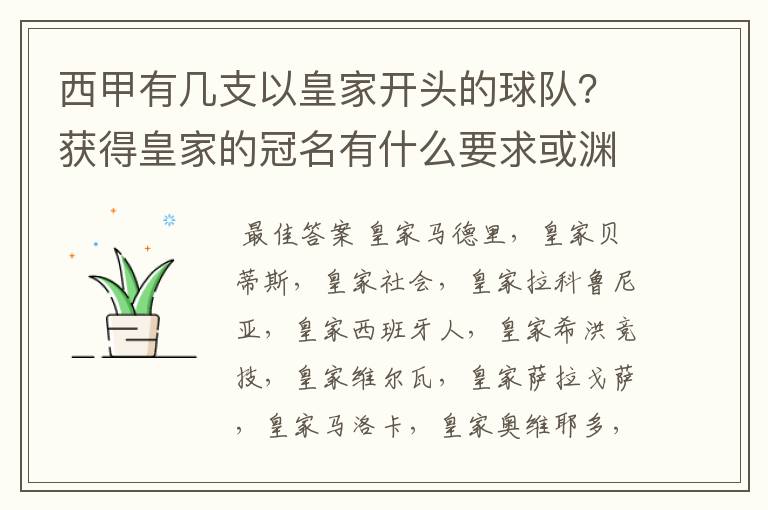 西甲有几支以皇家开头的球队？获得皇家的冠名有什么要求或渊

最佳答案 皇家马德里，皇家贝蒂斯，皇家社会，皇家拉科鲁尼亚，皇家西班牙人，皇家希洪竞技，皇家维尔瓦，皇家萨拉戈萨，皇家马洛卡，皇家奥维耶多，